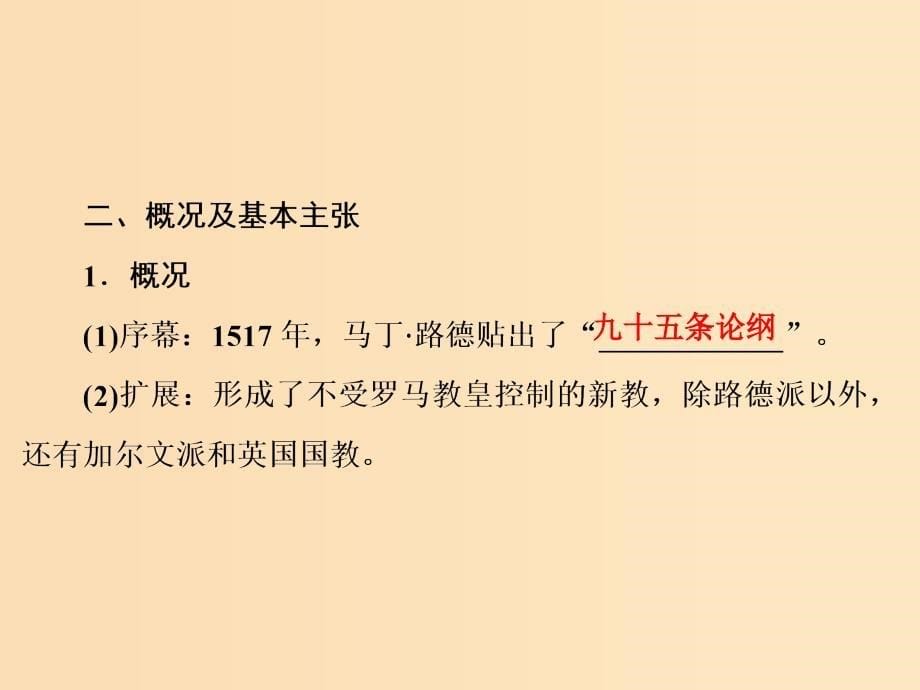 二、概况及基本主张

1．概况

(1)序幕：1517 年，马丁·路德贴出了“九十五条论纲”。

(2)扩展：形成了不受罗马教皇控制的新教，除路德派以外，还有加尔文派和英国国教。